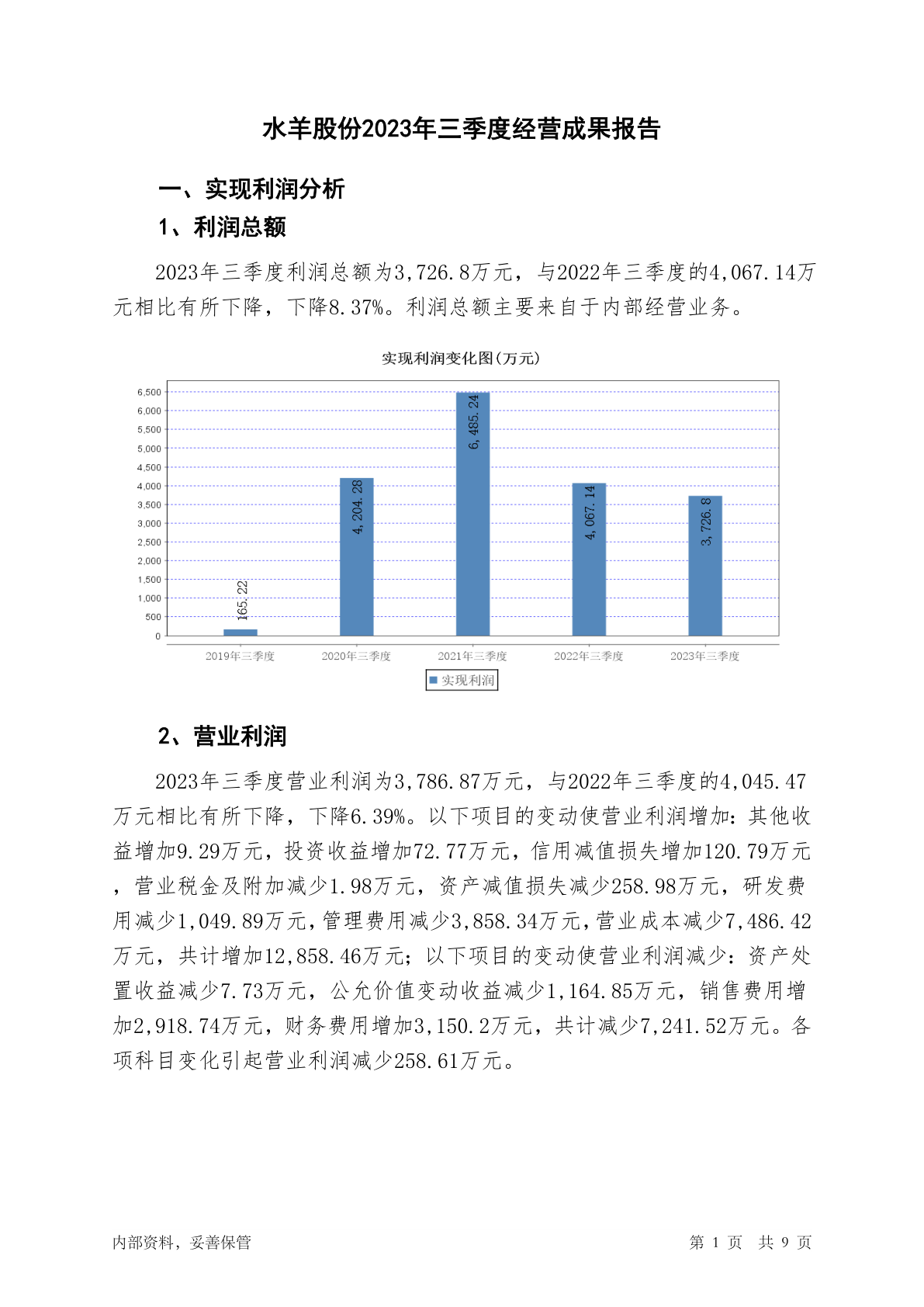 水羊股份2023年三季度经营成果报告

一、实现利润分析

1、利润总额

2023年三季度利润总额为3,726.8万元，与2022年三季度的4,067.14万元相比有所下降，下降8.37%。利润总额主要来自于内部经营业务。

实现利润变化图(万元)

6,500
6,000
5,500
5,000
4,500
4,000
3,500
3,000
2,500
2,000
1,500
1,000
500
0

165.22
4,204.28
6,485.24
4,067.14
3,726.8

2019年三季度 2020年三季度 2021年三季度 2022年三季度 2023年三季度

实现利润

2、营业利润

2023年三季度营业利润为3,786.87万元，与2022年三季度的4,045.47万元相比有所下降，下降6.39%。以下项目的变动使营业利润增加：其他收益增加9.29万元，投资收益增加72.77万元，信用减值损失增加120.79万元，营业税金及附加减少1.98万元，资产减值损失减少258.98万元，研发费用减少1,049.89万元，管理费用减少3,858.34万元，营业成本减少7,486.42万元，共计增加12,858.46万元；以下项目的变动使营业利润减少：资产处置收益减少7.73万元，公允价值变动收益减少1,164.85万元，销售费用增加2,918.74万元，财务费用增加3,150.2万元，共计减少7,241.52万元。各项科目变化引起营业利润减少258.61万元。

内部资料，妥善保管

第 1 页 共 9 页